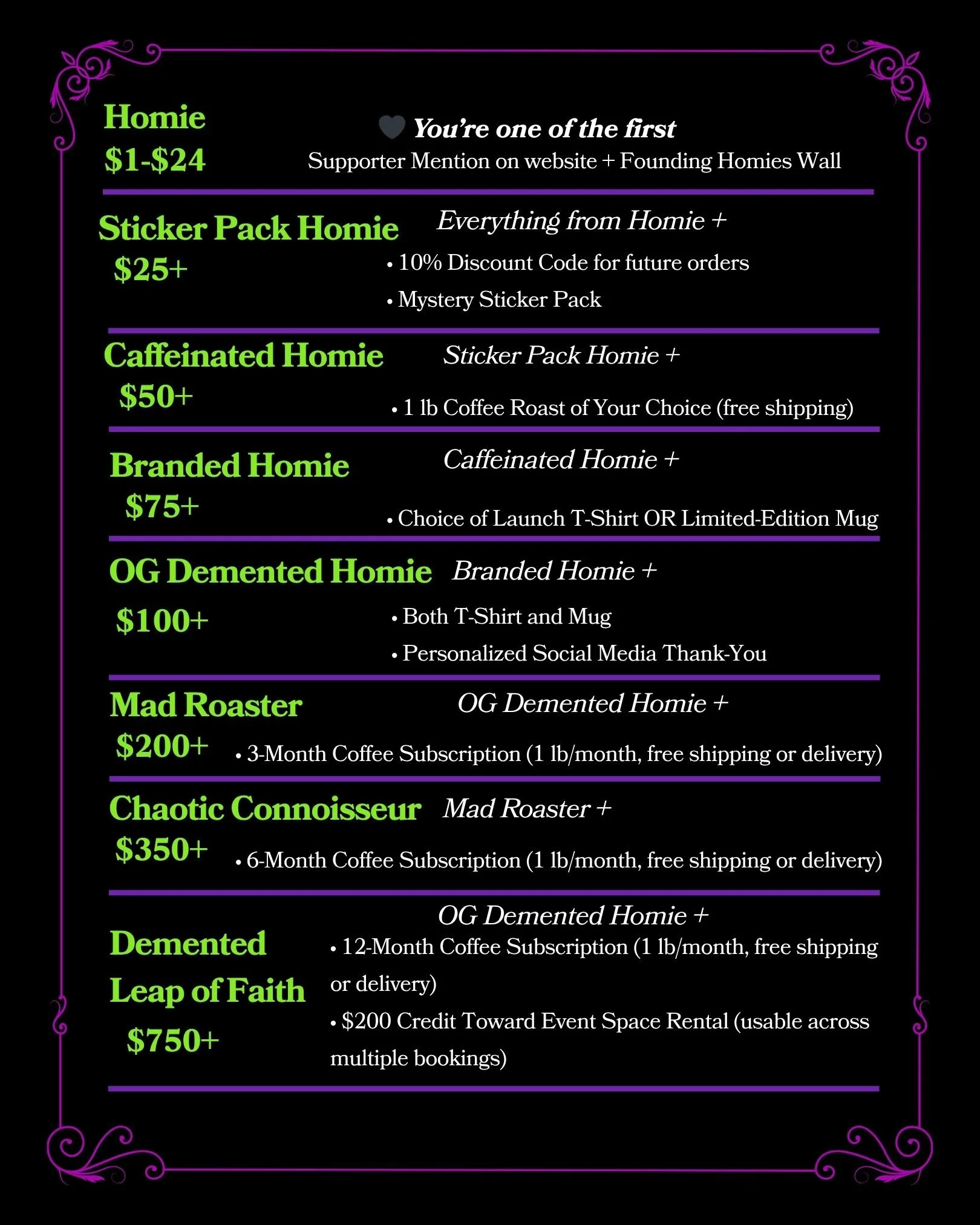 Homie
$1-$24

🖤 You're one of the first
Supporter Mention on website + Founding Homies Wall

Sticker Pack Homie
$25+

Everything from Homie +
• 10% Discount Code for future orders
• Mystery Sticker Pack

Caffeinated Homie
$50+

Sticker Pack Homie +
• 1 lb Coffee Roast of Your Choice (free shipping)

Branded Homie
$75+

Caffeinated Homie +
• Choice of Launch T-Shirt OR Limited-Edition Mug

OG Demented Homie
$100+

Branded Homie +
• Both T-Shirt and Mug
• Personalized Social Media Thank-You

Mad Roaster
$200+

OG Demented Homie +
• 3-Month Coffee Subscription (1 lb/month, free shipping or delivery)

Chaotic Connoisseur
$350+

Mad Roaster +
• 6-Month Coffee Subscription (1 lb/month, free shipping or delivery)

Demented Leap of Faith
$750+

OG Demented Homie +
• 12-Month Coffee Subscription (1 lb/month, free shipping or delivery)
• $200 Credit Toward Event Space Rental (usable across multiple bookings)